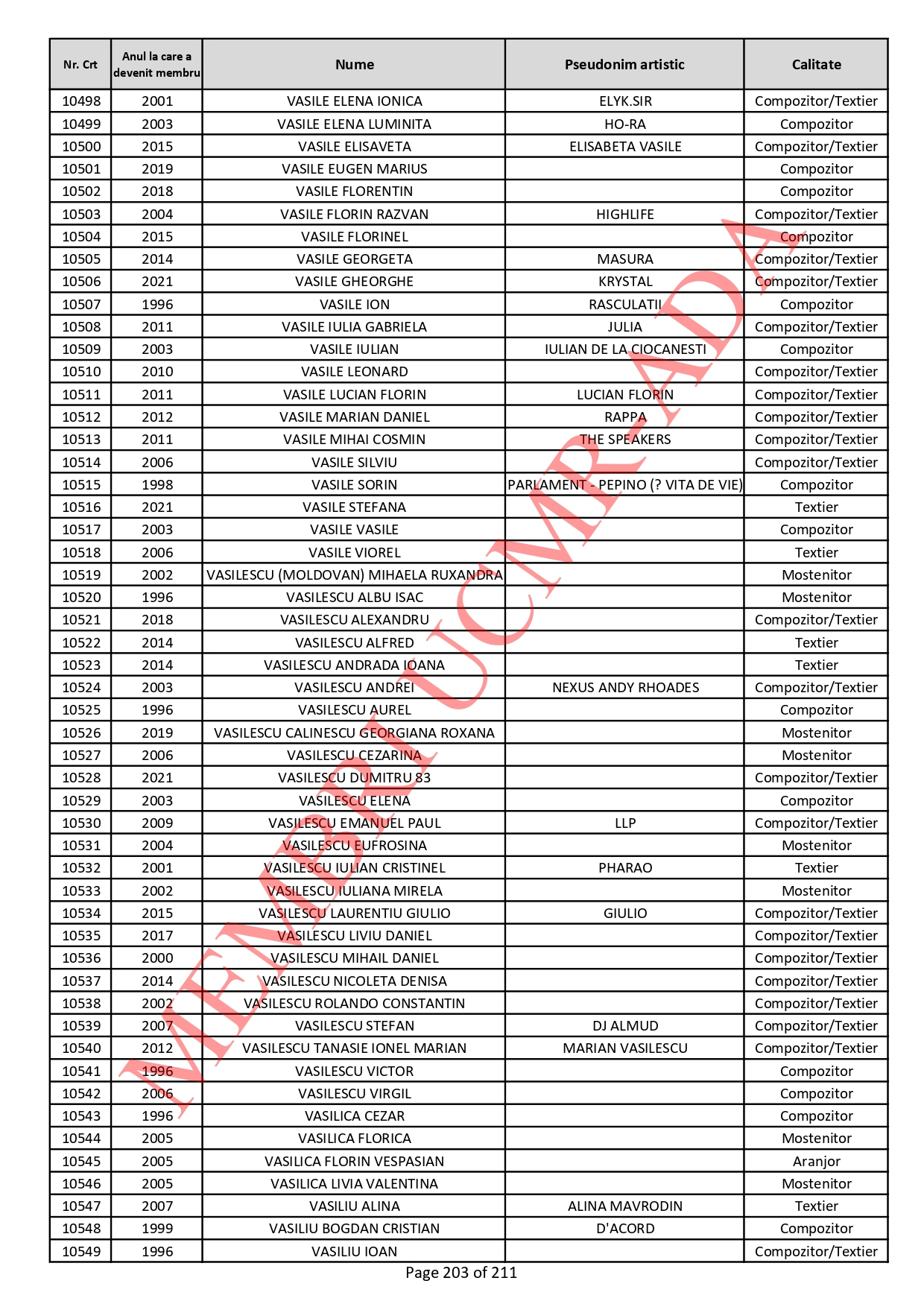 | Nr. Crt | Anul la care a devenit membru | Nume | Pseudonim artistic | Calitate |
|---|---|---|---|---|
| 10498 | 2001 | VASILE ELENA IONICA | ELYK.SIR | Compozitor/Textier |
| 10499 | 2003 | VASILE ELENA LUMINITA | HO-RA | Compozitor |
| 10500 | 2015 | VASILE ELISAVETA | ELISABETA VASILE | Compozitor/Textier |
| 10501 | 2019 | VASILE EUGEN MARIUS | | Compozitor |
| 10502 | 2018 | VASILE FLORENTIN | | Compozitor |
| 10503 | 2004 | VASILE FLORIN RAZVAN | HIGHLIFE | Compozitor/Textier |
| 10504 | 2015 | VASILE FLORINEL | | Compozitor |
| 10505 | 2014 | VASILE GEORGETA | MASURA | Compozitor/Textier |
| 10506 | 2021 | VASILE GHEORGHE | KRYSTAL | Compozitor/Textier |
| 10507 | 1996 | VASILE ION | RASCULATII | Compozitor |
| 10508 | 2011 | VASILE IULIA GABRIELA | JULIA | Compozitor/Textier |
| 10509 | 2003 | VASILE IULIAN | IULIAN DE LA CIOCANESTI | Compozitor |
| 10510 | 2010 | VASILE LEONARD | | Compozitor/Textier |
| 10511 | 2011 | VASILE LUCIAN FLORIN | LUCIAN FLORIN | Compozitor/Textier |
| 10512 | 2012 | VASILE MARIAN DANIEL | RAPPA | Compozitor/Textier |
| 10513 | 2011 | VASILE MIHAI COSMIN | THE SPEAKERS | Compozitor/Textier |
| 10514 | 2006 | VASILE SILVIU | | Compozitor/Textier |
| 10515 | 1998 | VASILE SORIN | PARLAMENT - PEPINO (? VITA DE VIE) | Compozitor |
| 10516 | 2021 | VASILE STEFANA | | Textier |
| 10517 | 2003 | VASILE VASILE | | Compozitor |
| 10518 | 2006 | VASILE VIOREL | | Textier |
| 10519 | 2002 | VASILESCU (MOLDOVAN) MIHAELA RUXANDRA | | Mostenitor |
| 10520 | 1996 | VASILESCU ALBU ISAC | | Mostenitor |
| 10521 | 2018 | VASILESCU ALEXANDRU | | Compozitor/Textier |
| 10522 | 2014 | VASILESCU ALFRED | | Textier |
| 10523 | 2014 | VASILESCU ANDRADA IOANA | | Textier |
| 10524 | 2003 | VASILESCU ANDREI | NEXUS ANDY RHOADES | Compozitor/Textier |
| 10525 | 1996 | VASILESCU AUREL | | Compozitor |
| 10526 | 2019 | VASILESCU CALINESCU GEORGIANA ROXANA | | Mostenitor |
| 10527 | 2006 | VASILESCU CEZARINA | | Mostenitor |
| 10528 | 2021 | VASILESCU DUMITRU 83 | | Compozitor/Textier |
| 10529 | 2003 | VASILESCU ELENA | | Compozitor |
| 10530 | 2009 | VASILESCU EMANUEL PAUL | LLP | Compozitor/Textier |
| 10531 | 2004 | VASILESCU EUFROSINA | | Mostenitor |
| 10532 | 2001 | VASILESCU IULIAN CRISTINEL | PHARAO | Textier |
| 10533 | 2002 | VASILESCU IULIANA MIRELA | | Mostenitor |
| 10534 | 2015 | VASILESCU LAURENTIU GIULIO | GIULIO | Compozitor/Textier |
| 10535 | 2017 | VASILESCU LIVIU DANIEL | | Compozitor/Textier |
| 10536 | 2000 | VASILESCU MIHAIL DANIEL | | Compozitor/Textier |
| 10537 | 2014 | VASILESCU NICOLETA DENISA | | Compozitor/Textier |
| 10538 | 2002 | VASILESCU ROLANDO CONSTANTIN | | Compozitor/Textier |
| 10539 | 2007 | VASILESCU STEFAN | DJ ALMUD | Compozitor/Textier |
| 10540 | 2012 | VASILESCU TANASIE IONEL MARIAN | MARIAN VASILESCU | Compozitor/Textier |
| 10541 | 1996 | VASILESCU VICTOR | | Compozitor |
| 10542 | 2006 | VASILESCU VIRGIL | | Compozitor |
| 10543 | 1996 | VASILICA CEZAR | | Compozitor |
| 10544 | 2005 | VASILICA FLORICA | | Mostenitor |
| 10545 | 2005 | VASILICA FLORIN VESPASIAN | | Aranjor |
| 10546 | 2005 | VASILICA LIVIA VALENTINA | | Mostenitor |
| 10547 | 2007 | VASILIU ALINA | ALINA MAVRODIN | Textier |
| 10548 | 1999 | VASILIU BOGDAN CRISTIAN | D'ACORD | Compozitor |
| 10549 | 1996 | VASILIU IOAN | | Compozitor/Textier |

MEMBRI UCMR-ADA

Page 203 of 211